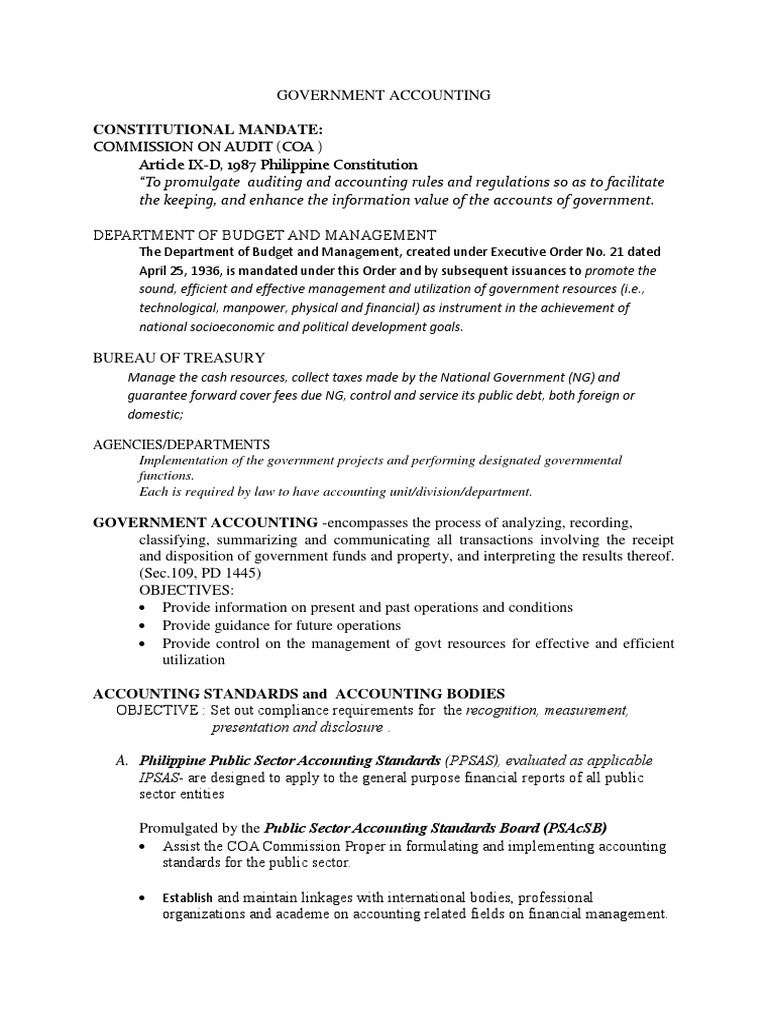 GOVERNMENT ACCOUNTING

CONSTITUTIONAL MANDATE:
COMMISSION ON AUDIT (COA )
Article IX-D, 1987 Philippine Constitution
"To promulgate auditing and accounting rules and regulations so as to facilitate the keeping, and enhance the information value of the accounts of government.

DEPARTMENT OF BUDGET AND MANAGEMENT
The Department of Budget and Management, created under Executive Order No. 21 dated April 25, 1936, is mandated under this Order and by subsequent issuances to promote the sound, efficient and effective management and utilization of government resources (i.e., technological, manpower, physical and financial) as instrument in the achievement of national socioeconomic and political development goals.

BUREAU OF TREASURY
Manage the cash resources, collect taxes made by the National Government (NG) and guarantee forward cover fees due NG, control and service its public debt, both foreign or domestic;

AGENCIES/DEPARTMENTS
Implementation of the government projects and performing designated governmental functions.
Each is required by law to have accounting unit/division/department.

GOVERNMENT ACCOUNTING -encompasses the process of analyzing, recording, classifying, summarizing and communicating all transactions involving the receipt and disposition of government funds and property, and interpreting the results thereof. (Sec.109, PD 1445)
OBJECTIVES:
• Provide information on present and past operations and conditions
• Provide guidance for future operations
• Provide control on the management of govt resources for effective and efficient utilization

ACCOUNTING STANDARDS and ACCOUNTING BODIES
OBJECTIVE : Set out compliance requirements for the recognition, measurement, presentation and disclosure .

A. Philippine Public Sector Accounting Standards (PPSAS), evaluated as applicable IPSAS- are designed to apply to the general purpose financial reports of all public sector entities

Promulgated by the Public Sector Accounting Standards Board (PSAcSB)
• Assist the COA Commission Proper in formulating and implementing accounting standards for the public sector.

• Establish and maintain linkages with international bodies, professional organizations and academe on accounting related fields on financial management.